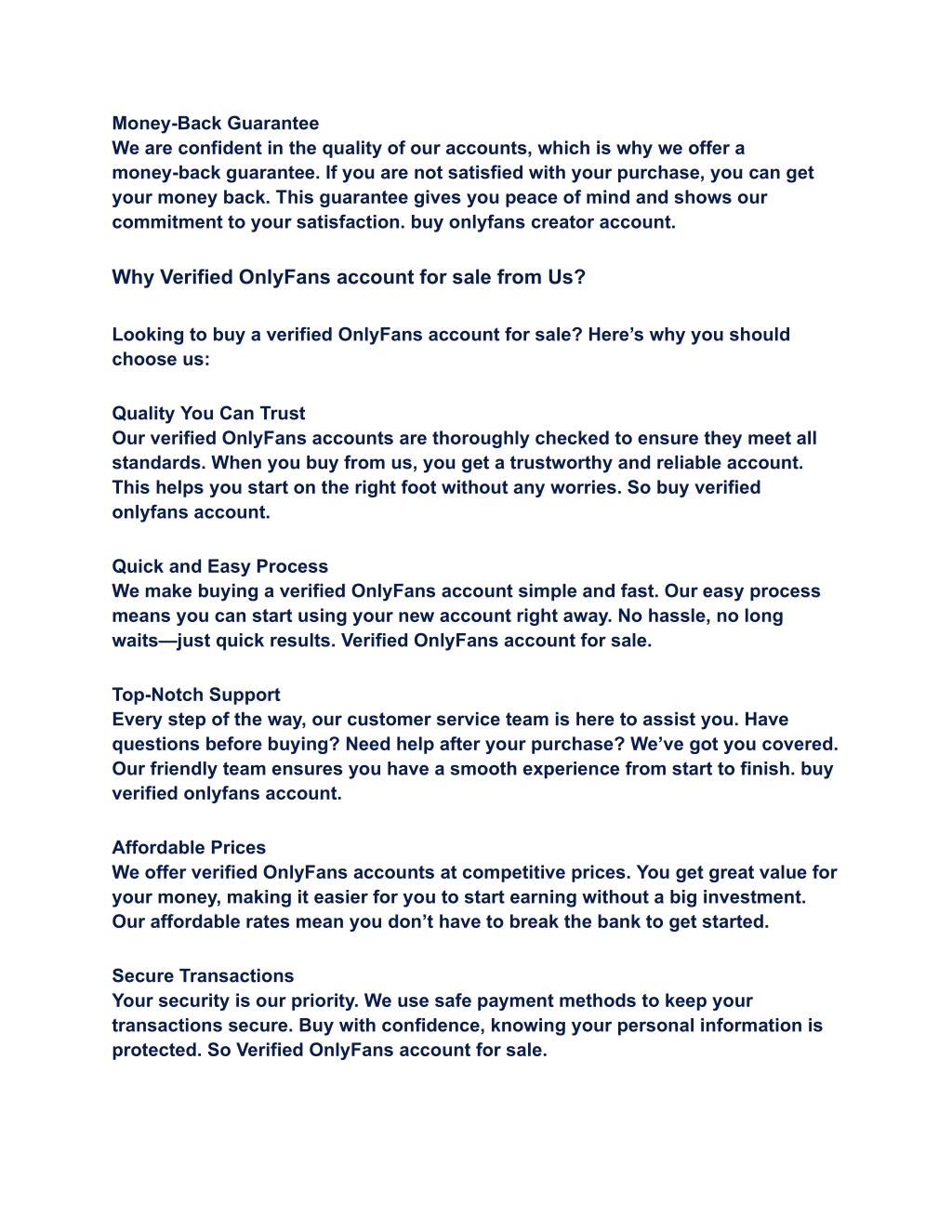 Money-Back Guarantee
We are confident in the quality of our accounts, which is why we offer a money-back guarantee. If you are not satisfied with your purchase, you can get your money back. This guarantee gives you peace of mind and shows our commitment to your satisfaction. buy onlyfans creator account.

Why Verified OnlyFans account for sale from Us?

Looking to buy a verified OnlyFans account for sale? Here’s why you should choose us:

Quality You Can Trust
Our verified OnlyFans accounts are thoroughly checked to ensure they meet all standards. When you buy from us, you get a trustworthy and reliable account. This helps you start on the right foot without any worries. So buy verified onlyfans account.

Quick and Easy Process
We make buying a verified OnlyFans account simple and fast. Our easy process means you can start using your new account right away. No hassle, no long waits—just quick results. Verified OnlyFans account for sale.

Top-Notch Support
Every step of the way, our customer service team is here to assist you. Have questions before buying? Need help after your purchase? We’ve got you covered. Our friendly team ensures you have a smooth experience from start to finish. buy verified onlyfans account.

Affordable Prices
We offer verified OnlyFans accounts at competitive prices. You get great value for your money, making it easier for you to start earning without a big investment. Our affordable rates mean you don’t have to break the bank to get started.

Secure Transactions
Your security is our priority. We use safe payment methods to keep your transactions secure. Buy with confidence, knowing your personal information is protected. So Verified OnlyFans account for sale.